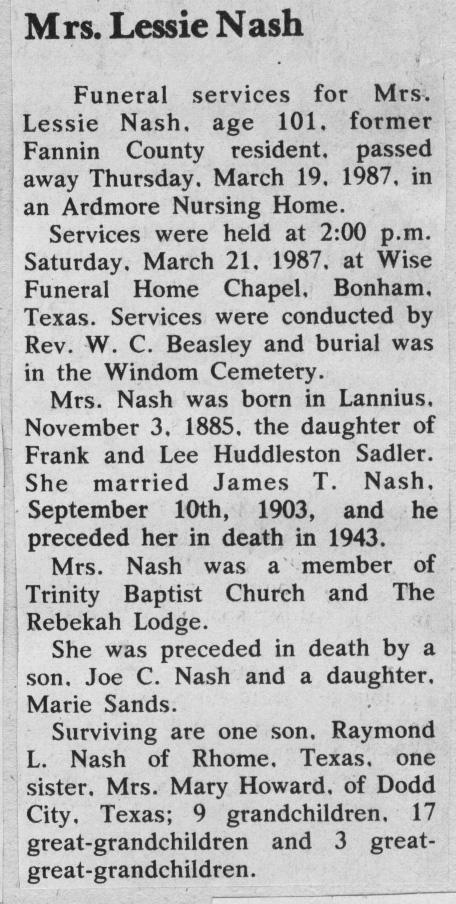 Mrs. Lessie Nash

Funeral services for Mrs. Lessie Nash, age 101, former Fannin County resident, passed away Thursday, March 19, 1987, in an Ardmore Nursing Home.

Services were held at 2:00 p.m. Saturday, March 21, 1987, at Wise Funeral Home Chapel, Bonham, Texas. Services were conducted by Rev. W. C. Beasley and burial was in the Windom Cemetery.

Mrs. Nash was born in Lannius, November 3, 1885, the daughter of Frank and Lee Huddleston Sadler. She married James T. Nash, September 10th, 1903, and he preceded her in death in 1943.

Mrs. Nash was a member of Trinity Baptist Church and The Rebekah Lodge.

She was preceded in death by a son, Joe C. Nash and a daughter, Marie Sands.

Surviving are one son, Raymond L. Nash of Rhome, Texas, one sister, Mrs. Mary Howard, of Dodd City, Texas; 9 grandchildren, 17 great-grandchildren and 3 great-great-grandchildren.